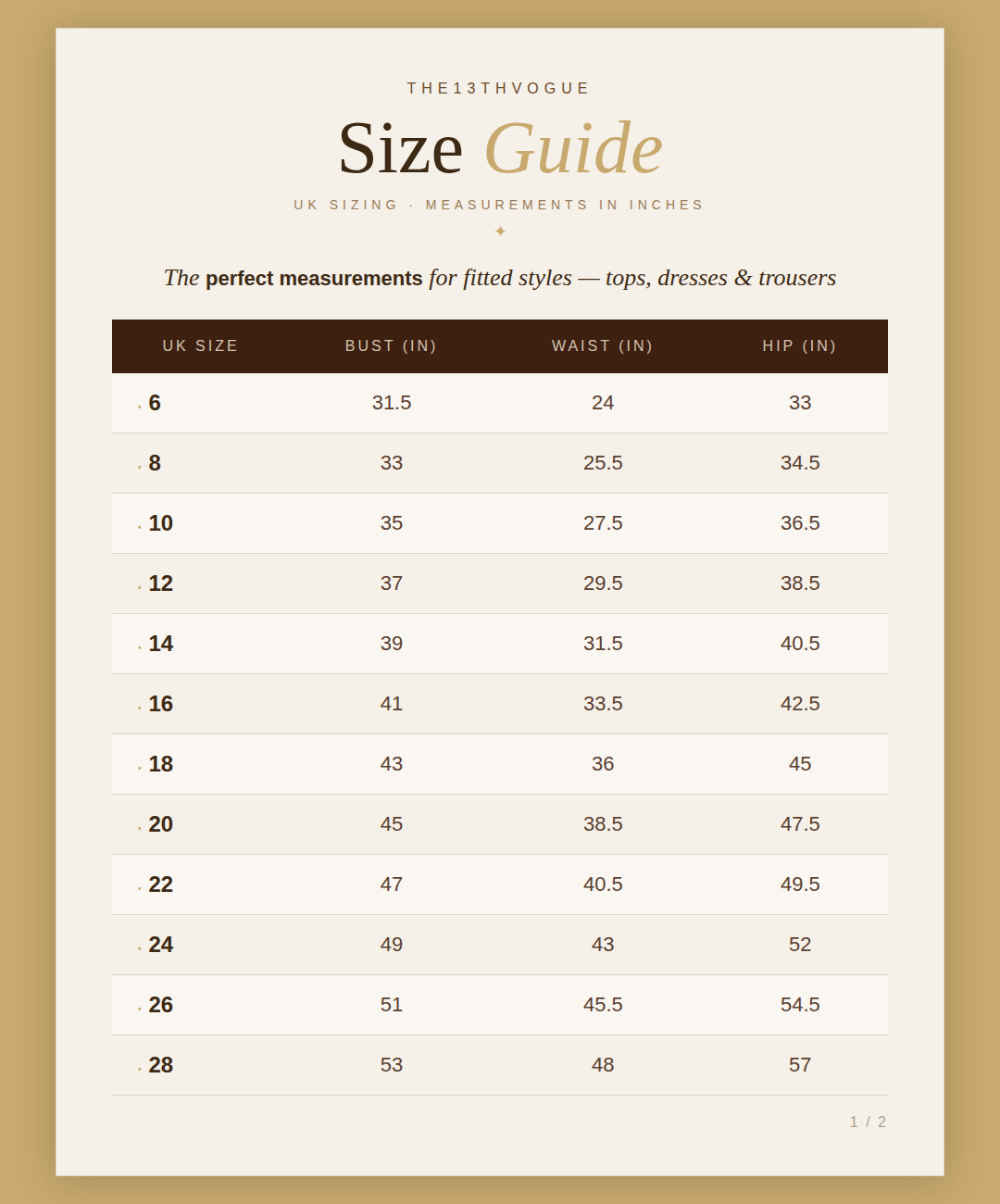 THE13THVOGUE

Size Guide

UK SIZING · MEASUREMENTS IN INCHES

✦

The perfect measurements for fitted styles — tops, dresses & trousers

| UK SIZE | BUST (IN) | WAIST (IN) | HIP (IN) |
|---|---|---|---|
| 6 | 31.5 | 24 | 33 |
| 8 | 33 | 25.5 | 34.5 |
| 10 | 35 | 27.5 | 36.5 |
| 12 | 37 | 29.5 | 38.5 |
| 14 | 39 | 31.5 | 40.5 |
| 16 | 41 | 33.5 | 42.5 |
| 18 | 43 | 36 | 45 |
| 20 | 45 | 38.5 | 47.5 |
| 22 | 47 | 40.5 | 49.5 |
| 24 | 49 | 43 | 52 |
| 26 | 51 | 45.5 | 54.5 |
| 28 | 53 | 48 | 57 |

1 / 2